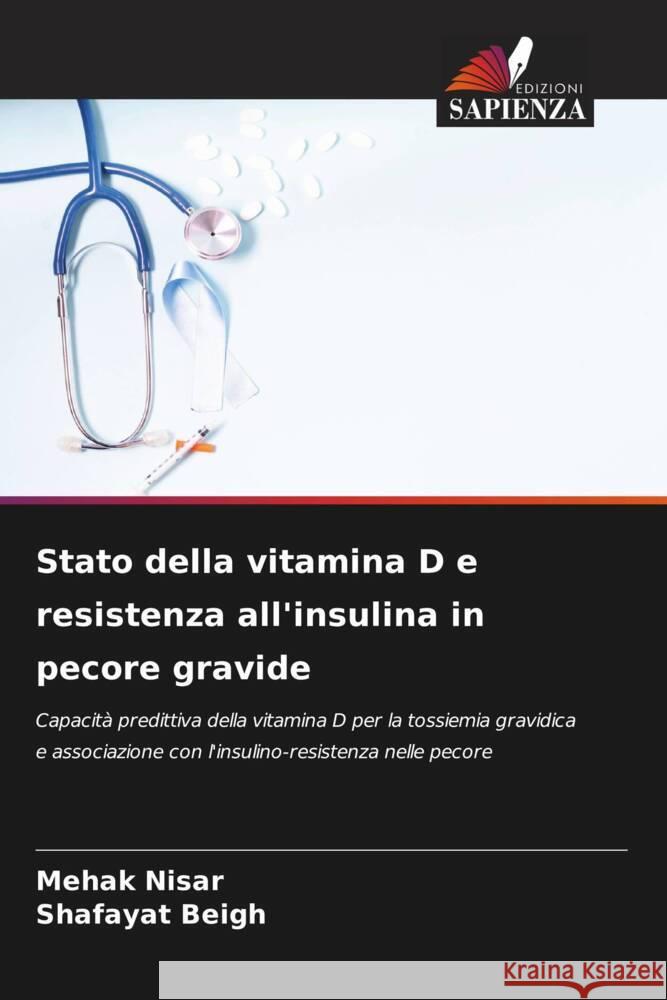 EDIZIONI
SAPIENZA

Stato della vitamina D e resistenza all'insulina in pecore gravide

Capacità predittiva della vitamina D per la tossiemia gravidica e associazione con l'insulino-resistenza nelle pecore

Mehak Nisar
Shafayat Beigh